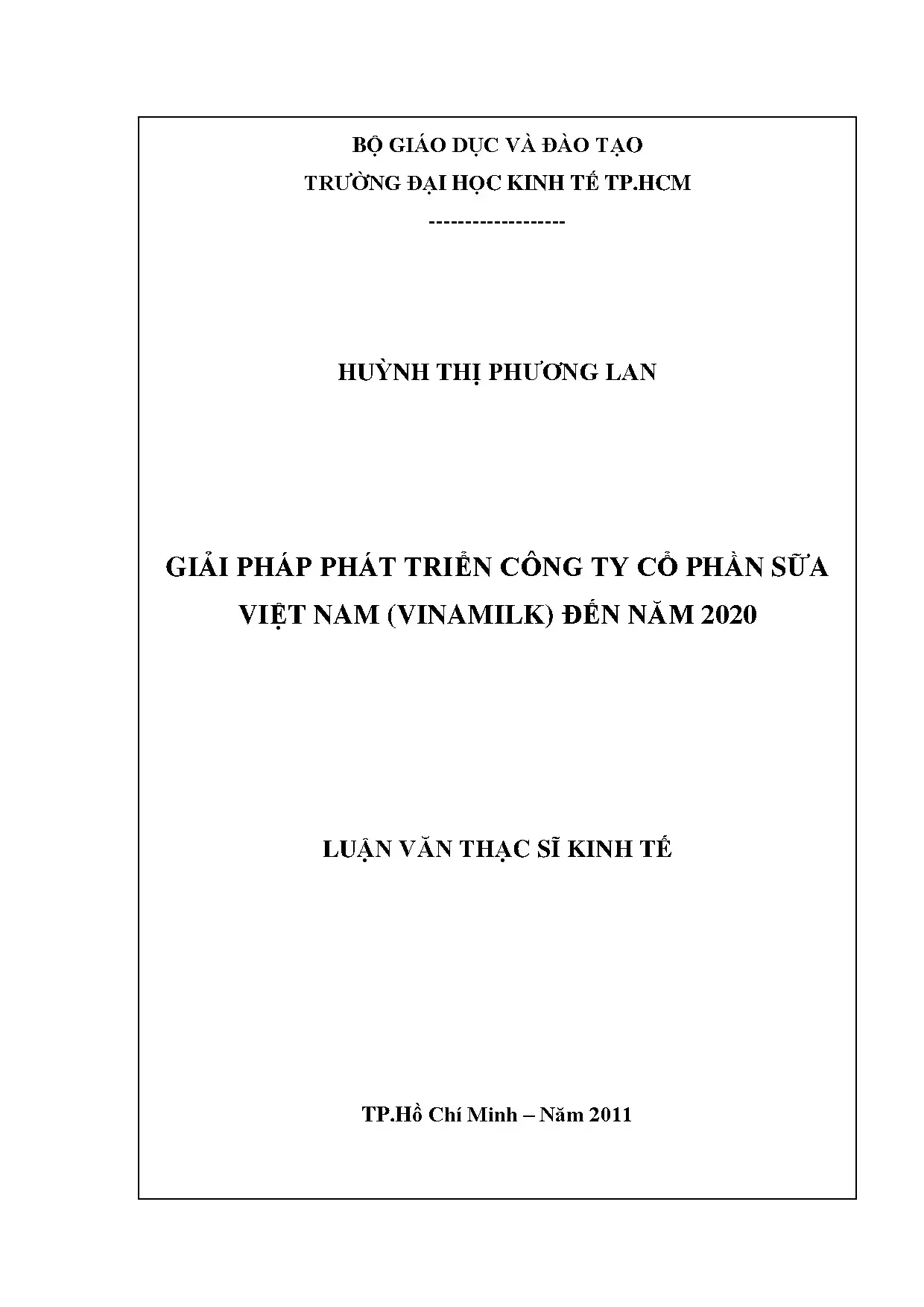 BỘ GIÁO DỤC VÀ ĐÀO TẠO

TRƯỜNG ĐẠI HỌC KINH TẾ TP.HCM

-------------------

HUỲNH THỊ PHƯƠNG LAN

GIẢI PHÁP PHÁT TRIỂN CÔNG TY CỔ PHẦN SỮA VIỆT NAM (VINAMILK) ĐẾN NĂM 2020

LUẬN VĂN THẠC SĨ KINH TẾ

TP.Hồ Chí Minh – Năm 2011